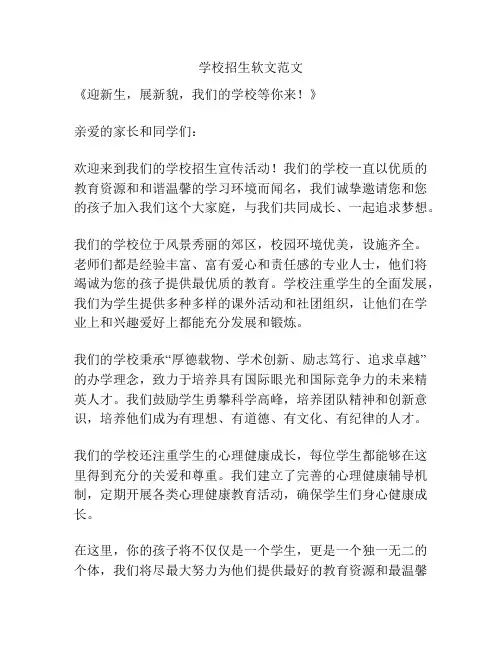 学校招生软文范文

《迎新生，展新貌，我们的学校等你来！》

亲爱的家长和同学们：

欢迎来到我们的学校招生宣传活动！我们的学校一直以优质的教育资源和和谐温馨的学习环境而闻名，我们诚挚邀请您和您的孩子加入我们这个大家庭，与我们共同成长、一起追求梦想。

我们的学校位于风景秀丽的郊区，校园环境优美，设施齐全。老师们都是经验丰富、富有爱心和责任感的专业人士，他们将竭诚为您的孩子提供最优质的教育。学校注重学生的全面发展，我们为学生提供多种多样的课外活动和社团组织，让他们在学业上和兴趣爱好上都能充分发展和锻炼。

我们的学校秉承“厚德载物、学术创新、励志笃行、追求卓越”的办学理念，致力于培养具有国际眼光和国际竞争力的未来精英人才。我们鼓励学生勇攀科学高峰，培养团队精神和创新意识，培养他们成为有理想、有道德、有文化、有纪律的人才。

我们的学校还注重学生的心理健康成长，每位学生都能够在这里得到充分的关爱和尊重。我们建立了完善的心理健康辅导机制，定期开展各类心理健康教育活动，确保学生们身心健康成长。

在这里，你的孩子将不仅仅是一个学生，更是一个独一无二的个体，我们将尽最大努力为他们提供最好的教育资源和最温馨